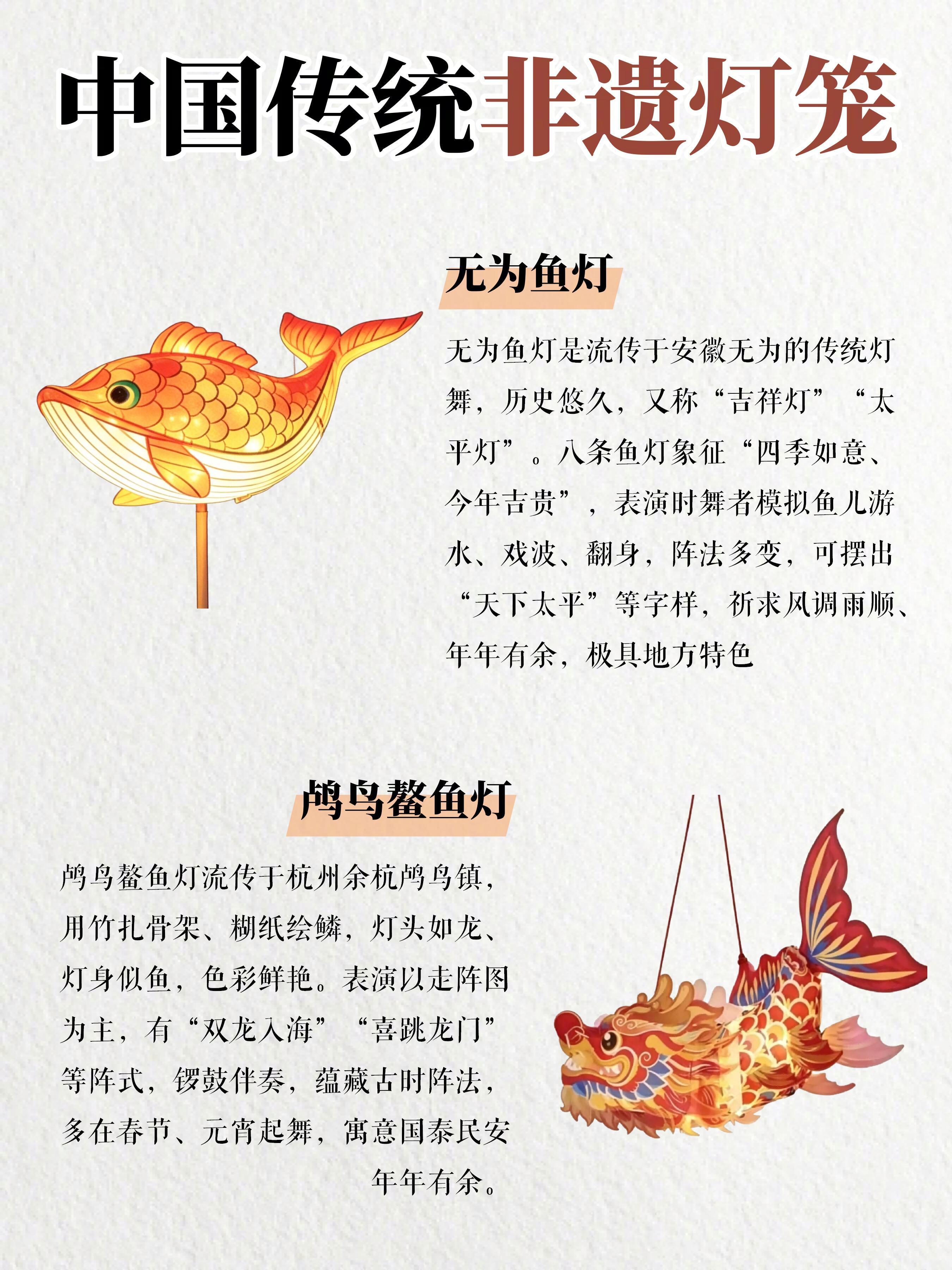 中国传统非遗灯笼

无为鱼灯

无为鱼灯是流传于安徽无为的传统灯舞，历史悠久，又称“吉祥灯”“太平灯”。八条鱼灯象征“四季如意、今年吉贵”，表演时舞者模拟鱼儿游水、戏波、翻身，阵法多变，可摆出“天下太平”等字样，祈求风调雨顺、年年有余，极具地方特色

鸬鸟鳌鱼灯

鸬鸟鳌鱼灯流传于杭州余杭鸬鸟镇，用竹扎骨架、糊纸绘鳞，灯头如龙、灯身似鱼，色彩鲜艳。表演以走阵图为主，有“双龙入海”“喜跳龙门”等阵式，锣鼓伴奏，蕴藏古时阵法，多在春节、元宵起舞，寓意国泰民安年年有余。